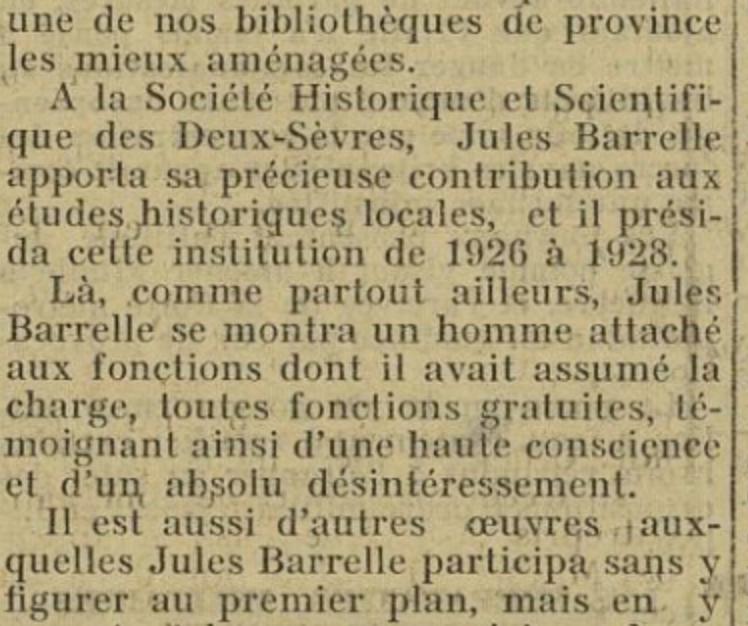 une de nos bibliothèques de province les mieux aménagées.

A la Société Historique et Scientifique des Deux-Sèvres, Jules Barrelle apporta sa précieuse contribution aux études historiques locales, et il présida cette institution de 1926 à 1928.

Là, comme partout ailleurs, Jules Barrelle se montra un homme attaché aux fonctions dont il avait assumé la charge, toutes fonctions gratuites, témoignant ainsi d'une haute conscience et d'un absolu désintéressement.

Il est aussi d'autres œuvres auxquelles Jules Barrelle participa sans y figurer au premier plan, mais en y